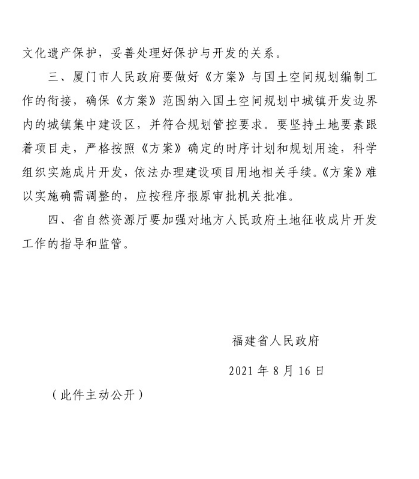 文化遗产保护，妥善处理好保护与开发的关系。

三、厦门市人民政府要做好《方案》与国土空间规划编制工作的衔接，确保《方案》范围纳入国土空间规划中城镇开发边界内的城镇集中建设区，并符合规划管控要求。要坚持土地要素跟着项目走，严格按照《方案》确定的时序计划和规划用途，科学组织实施成片开发，依法办理建设项目用地相关手续。《方案》难以实施确需调整的，应按程序报原审批机关批准。

四、省自然资源厅要加强对地方人民政府土地征收成片开发工作的指导和监管。

福建省人民政府

2021 年 8 月 16 日

（此件主动公开）